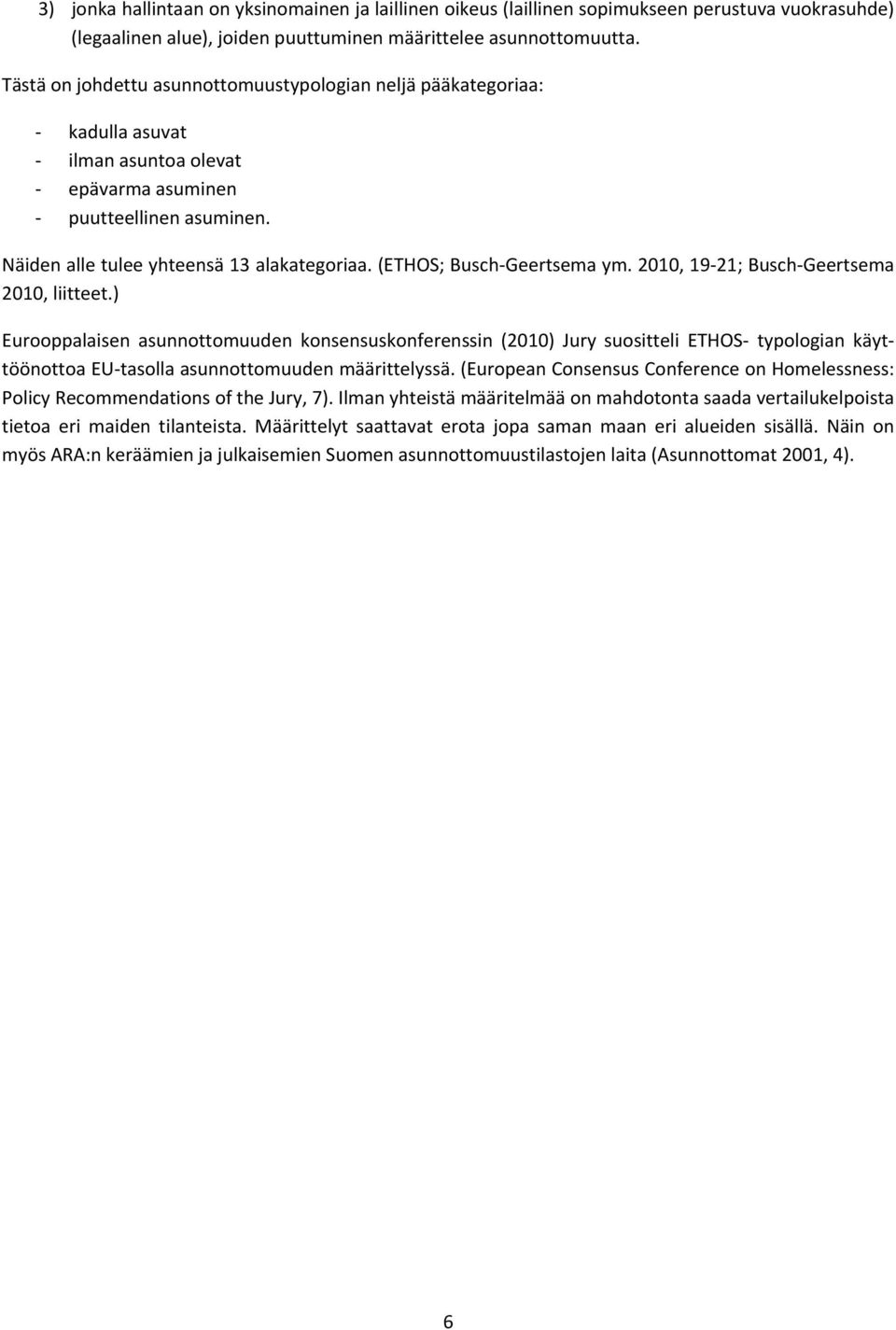 3) jonka hallintaan on yksinomainen ja laillinen oikeus (laillinen sopimukseen perustuva vuokrasuhde) (legaalinen alue), joiden puuttuminen määrittelee asunnottomuutta.

Tästä on johdettu asunnottomuustypologian neljä pääkategoriaa:

- kadulla asuvat
- ilman asuntoa olevat
- epävarma asuminen
- puutteellinen asuminen.

Näiden alle tulee yhteensä 13 alakategoriaa. (ETHOS; Busch-Geertsema ym. 2010, 19-21; Busch-Geertsema 2010, liitteet.)

Eurooppalaisen asunnottomuuden konsensuskonferenssin (2010) Jury suositteli ETHOS- typologian käyttöönottoa EU-tasolla asunnottomuuden määrittelyssä. (European Consensus Conference on Homelessness: Policy Recommendations of the Jury, 7). Ilman yhteistä määritelmää on mahdotonta saada vertailukelpoista tietoa eri maiden tilanteista. Määrittelyt saattavat erota jopa saman maan eri alueiden sisällä. Näin on myös ARA:n keräämien ja julkaisemien Suomen asunnottomuustilastojen laita (Asunnottomat 2001, 4).

6